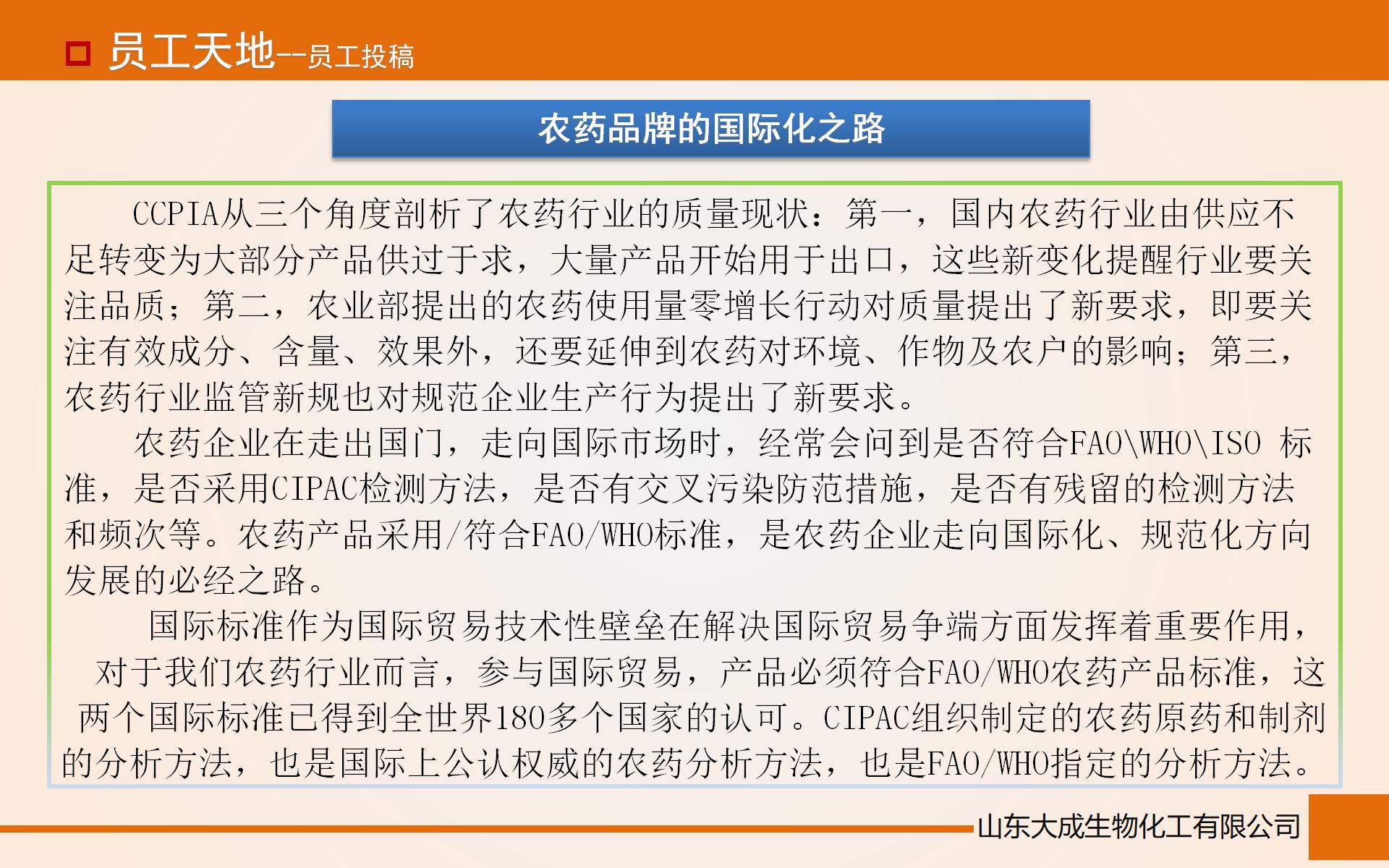 员工天地--员工投稿

农药品牌的国际化之路

CCPIA从三个角度剖析了农药行业的质量现状：第一，国内农药行业由供应不足转变为大部分产品供过于求，大量产品开始用于出口，这些新变化提醒行业要关注品质；第二，农业部提出的农药使用量零增长行动对质量提出了新要求，即要关注有效成分、含量、效果外，还要延伸到农药对环境、作物及农户的影响；第三，农药行业监管新规也对规范企业生产行为提出了新要求。

农药企业在走出国门，走向国际市场时，经常会问到是否符合FAO\WHO\ISO 标准，是否采用CIPAC检测方法，是否有交叉污染防范措施，是否有残留的检测方法和频次等。农药产品采用/符合FAO/WHO标准，是农药企业走向国际化、规范化方向发展的必经之路。

国际标准作为国际贸易技术性壁垒在解决国际贸易争端方面发挥着重要作用，对于我们农药行业而言，参与国际贸易，产品必须符合FAO/WHO农药产品标准，这两个国际标准已得到全世界180多个国家的认可。CIPAC组织制定的农药原药和制剂的分析方法，也是国际上公认权威的农药分析方法，也是FAO/WHO指定的分析方法。

山东大成生物化工有限公司